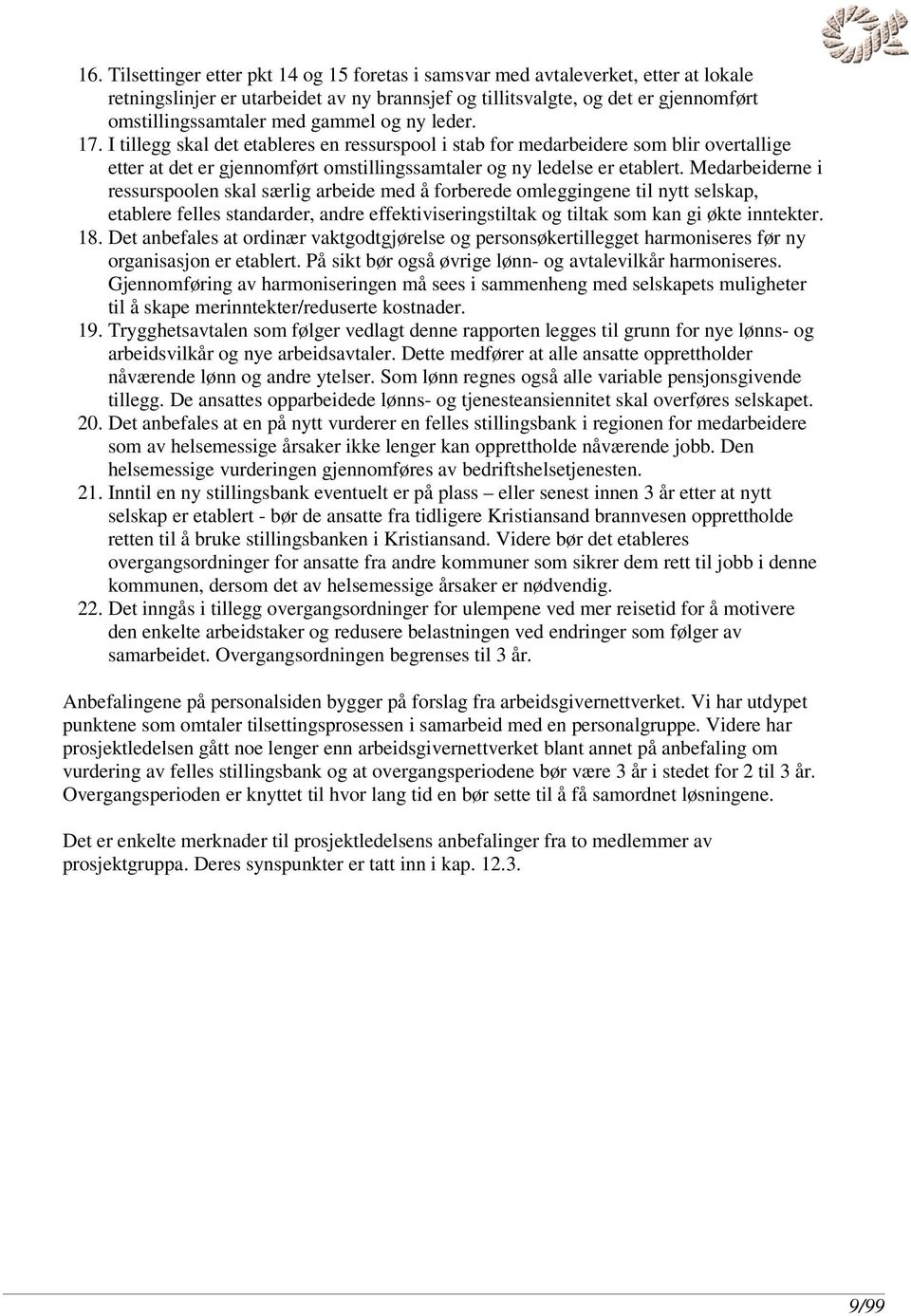 16. Tilsettinger etter pkt 14 og 15 foretas i samsvar med avtaleverket, etter at lokale retningslinjer er utarbeidet av ny brannsjef og tillitsvalgte, og det er gjennomført omstillingssamtaler med gammel og ny leder.

17. I tillegg skal det etableres en ressurspool i stab for medarbeidere som blir overtallige etter at det er gjennomført omstillingssamtaler og ny ledelse er etablert. Medarbeiderne i ressurspoolen skal særlig arbeide med å forberede omleggingene til nytt selskap, etablere felles standarder, andre effektiviseringstiltak og tiltak som kan gi økte inntekter.

18. Det anbefales at ordinær vaktgodtgjørelse og personsøkertillegget harmoniseres før ny organisasjon er etablert. På sikt bør også øvrige lønn- og avtalevilkår harmoniseres. Gjennomføring av harmoniseringen må sees i sammenheng med selskapets muligheter til å skape merinntekter/reduserte kostnader.

19. Trygghetsavtalen som følger vedlagt denne rapporten legges til grunn for nye lønns- og arbeidsvilkår og nye arbeidsavtaler. Dette medfører at alle ansatte opprettholder nåværende lønn og andre ytelser. Som lønn regnes også alle variable pensjonsgivende tillegg. De ansattes opparbeidede lønns- og tjenesteansiennitet skal overføres selskapet.

20. Det anbefales at en på nytt vurderer en felles stillingsbank i regionen for medarbeidere som av helsemessige årsaker ikke lenger kan opprettholde nåværende jobb. Den helsemessige vurderingen gjennomføres av bedriftshelsetjenesten.

21. Inntil en ny stillingsbank eventuelt er på plass – eller senest innen 3 år etter at nytt selskap er etablert - bør de ansatte fra tidligere Kristiansand brannvesen opprettholde retten til å bruke stillingsbanken i Kristiansand. Videre bør det etableres overgangsordninger for ansatte fra andre kommuner som sikrer dem rett til jobb i denne kommunen, dersom det av helsemessige årsaker er nødvendig.

22. Det inngås i tillegg overgangsordninger for ulempene ved mer reisetid for å motivere den enkelte arbeidstaker og redusere belastningen ved endringer som følger av samarbeidet. Overgangsordningen begrenses til 3 år.

Anbefalingene på personalsiden bygger på forslag fra arbeidsgivernettverket. Vi har utdypet punktene som omtaler tilsettingsprosessen i samarbeid med en personalgruppe. Videre har prosjektledelsen gått noe lenger enn arbeidsgivernettverket blant annet på anbefaling om vurdering av felles stillingsbank og at overgangsperiodene bør være 3 år i stedet for 2 til 3 år. Overgangsperioden er knyttet til hvor lang tid en bør sette til å få samordnet løsningene.

Det er enkelte merknader til prosjektledelsens anbefalinger fra to medlemmer av prosjektgruppa. Deres synspunkter er tatt inn i kap. 12.3.

9/99